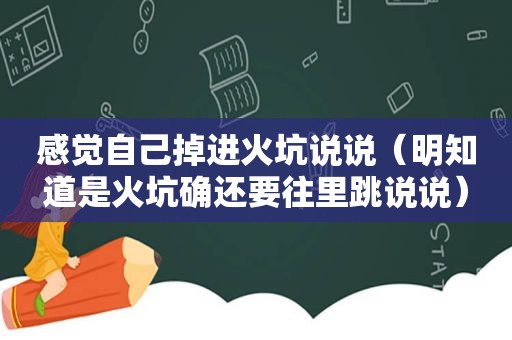 感觉自己掉进火坑说说（明知道是火坑确还要往里跳说说）

STAT